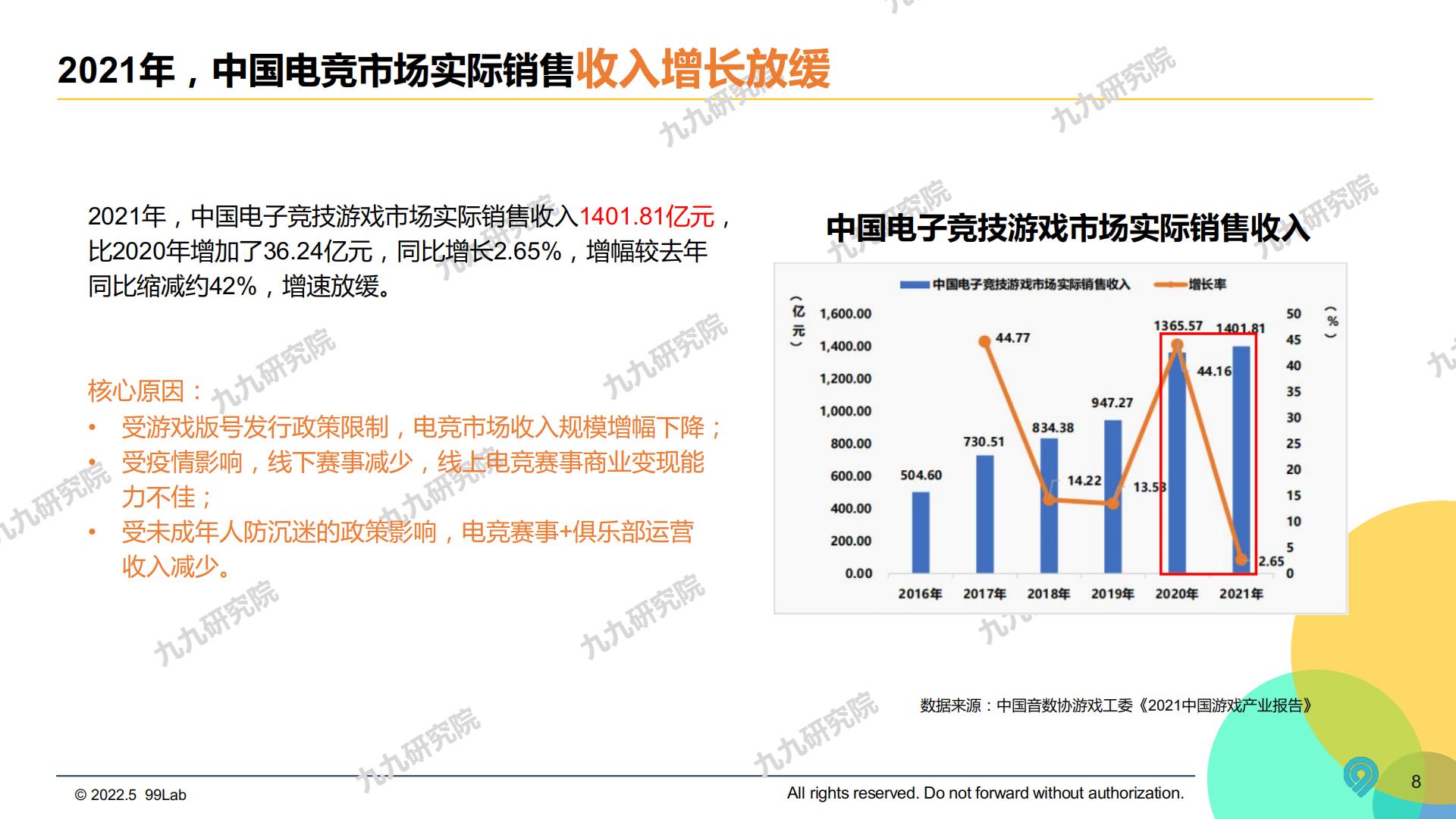 2021年，中国电竞市场实际销售收入增长放缓

2021年，中国电子竞技游戏市场实际销售收入1401.81亿元，比2020年增加了36.24亿元，同比增长2.65%，增幅较去年同比缩减约42%，增速放缓。

核心原因：
• 受游戏版号发行政策限制，电竞市场收入规模增幅下降；
• 受疫情影响，线下赛事减少，线上电竞赛事商业变现能力不佳；
• 受未成年人防沉迷的政策影响，电竞赛事+俱乐部运营收入减少。

中国电子竞技游戏市场实际销售收入

中国电子竞技游戏市场实际销售收入 增长率

（亿元）
1,600.00
1,400.00
1,200.00
1,000.00
800.00
600.00
400.00
200.00
0.00

（%）
50
45
40
35
30
25
20
15
10
5
0

504.60
730.51
834.38
947.27
1365.57
1401.81
44.77
14.22
13.53
44.16
2.65

2016年 2017年 2018年 2019年 2020年 2021年

数据来源：中国音数协游戏工委《2021中国游戏产业报告》

九九研究院

© 2022.5 99Lab
All rights reserved. Do not forward without authorization.
8